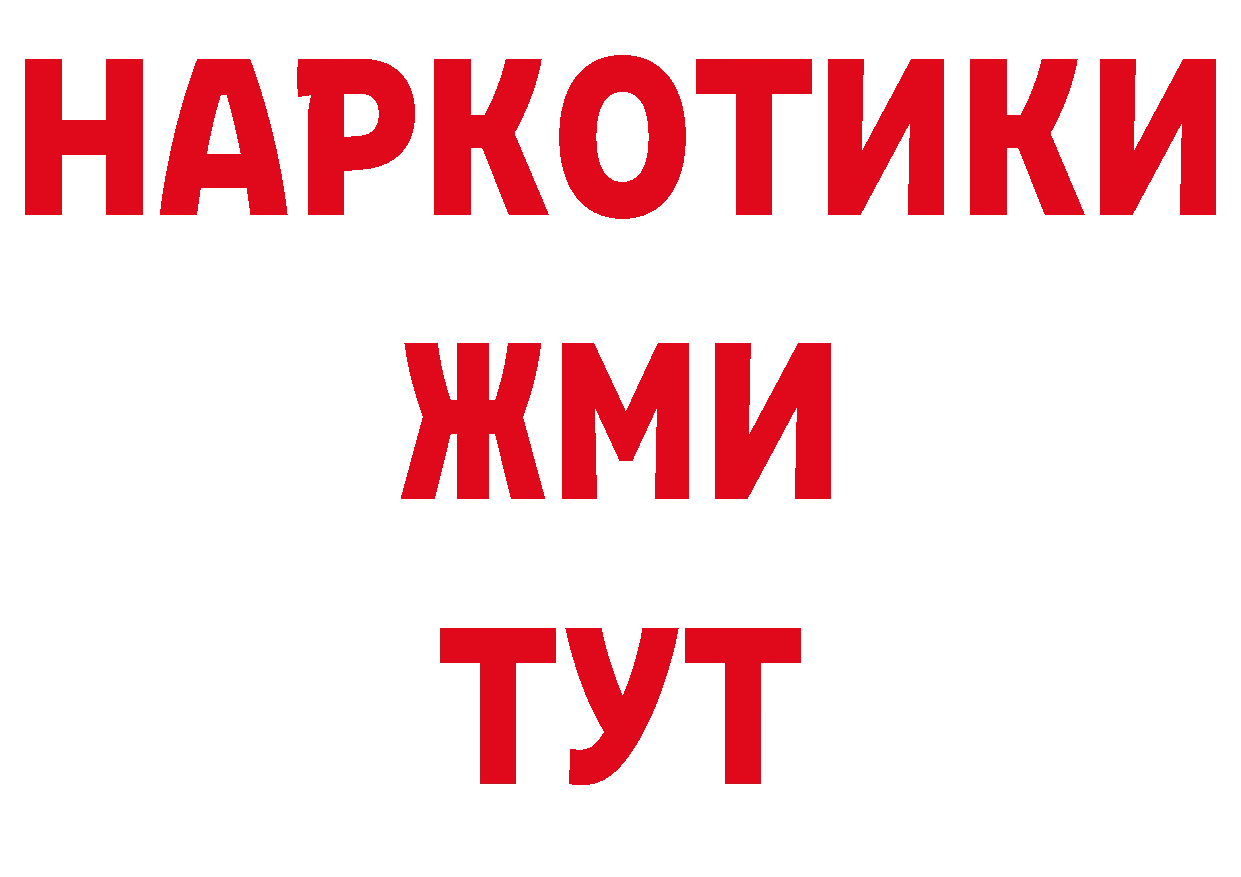 НАРКОТИКИ
ЖМИ
ТУТ